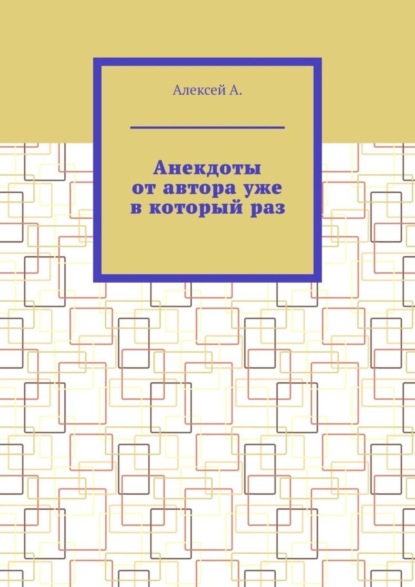 Алексей А.

Анекдоты от автора уже в который раз